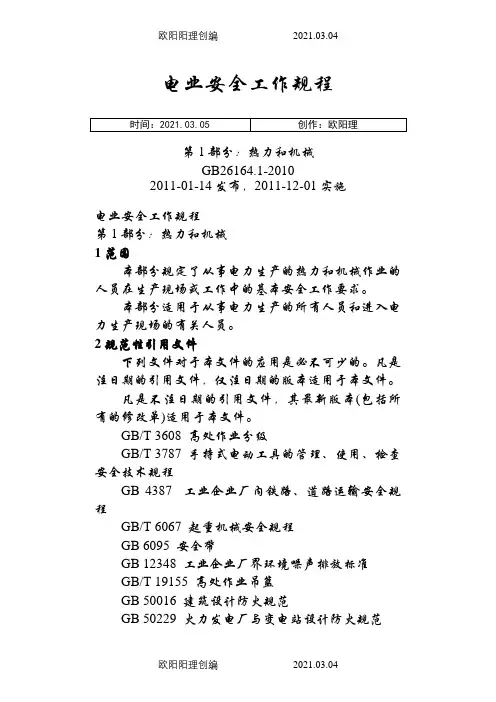 欧阳阳理创编 2021.03.04

电业安全工作规程

| 时间：2021.03.05 | 创作：欧阳理 |
|---|---|

第 1 部分：热力和机械
GB26164.1-2010
2011-01-14 发布，2011-12-01 实施

电业安全工作规程
第 1 部分：热力和机械
1 范围
本部分规定了从事电力生产的热力和机械作业的人员在生产现场或工作中的基本安全工作要求。
本部分适用于从事电力生产的所有人员和进入电力生产现场的有关人员。
2 规范性引用文件
下列文件对于本文件的应用是必不可少的。凡是注日期的引用文件，仅注日期的版本适用于本文件。
凡是不注日期的引用文件，其最新版本(包括所有的修改单)适用于本文件。
GB/T 3608 高处作业分级
GB/T 3787 手持式电动工具的管理、使用、检查安全技术规程
GB 4387 工业企业厂内铁路、道路运输安全规程
GB/T 6067 起重机械安全规程
GB 6095 安全带
GB 12348 工业企业厂界环境噪声排放标准
GB/T 19155 高处作业吊篮
GB 50016 建筑设计防火规范
GB 50229 火力发电厂与变电站设计防火规范

欧阳阳理创编 2021.03.04